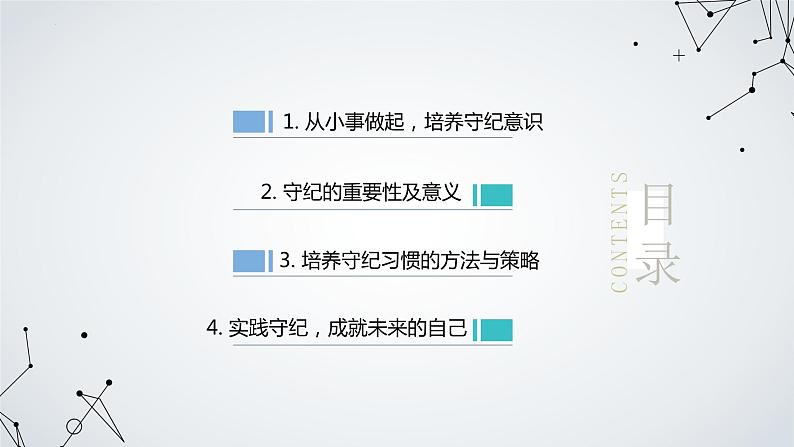 1. 从小事做起，培养守纪意识

2. 守纪的重要性及意义

3. 培养守纪习惯的方法与策略

4. 实践守纪，成就未来的自己

CONTENTS

目录